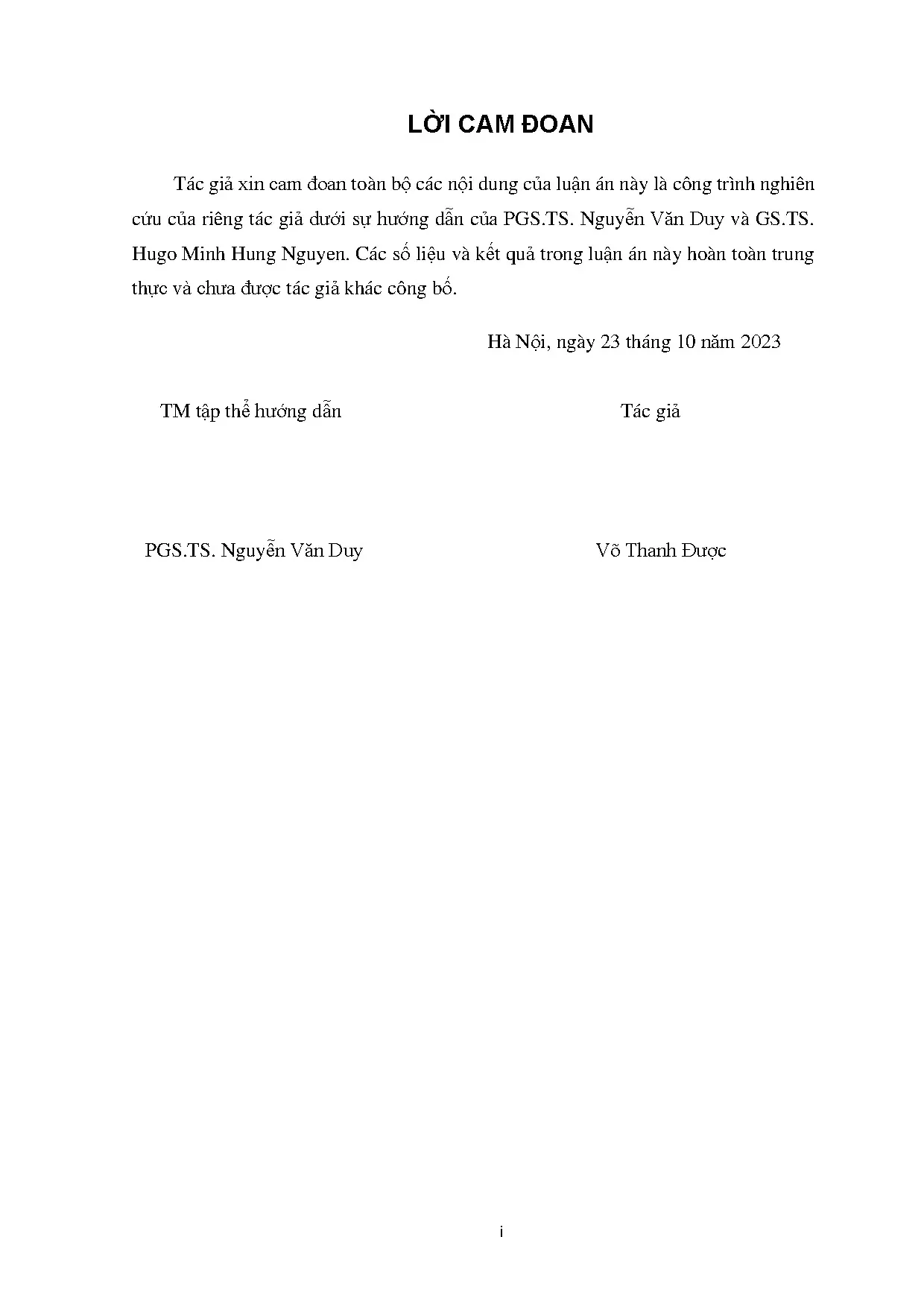 LỜI CAM ĐOAN

Tác giả xin cam đoan toàn bộ các nội dung của luận án này là công trình nghiên cứu của riêng tác giả dưới sự hướng dẫn của PGS.TS. Nguyễn Văn Duy và GS.TS. Hugo Minh Hung Nguyen. Các số liệu và kết quả trong luận án này hoàn toàn trung thực và chưa được tác giả khác công bố.

Hà Nội, ngày 23 tháng 10 năm 2023

TM tập thể hướng dẫn

Tác giả

PGS.TS. Nguyễn Văn Duy

Võ Thanh Được

i